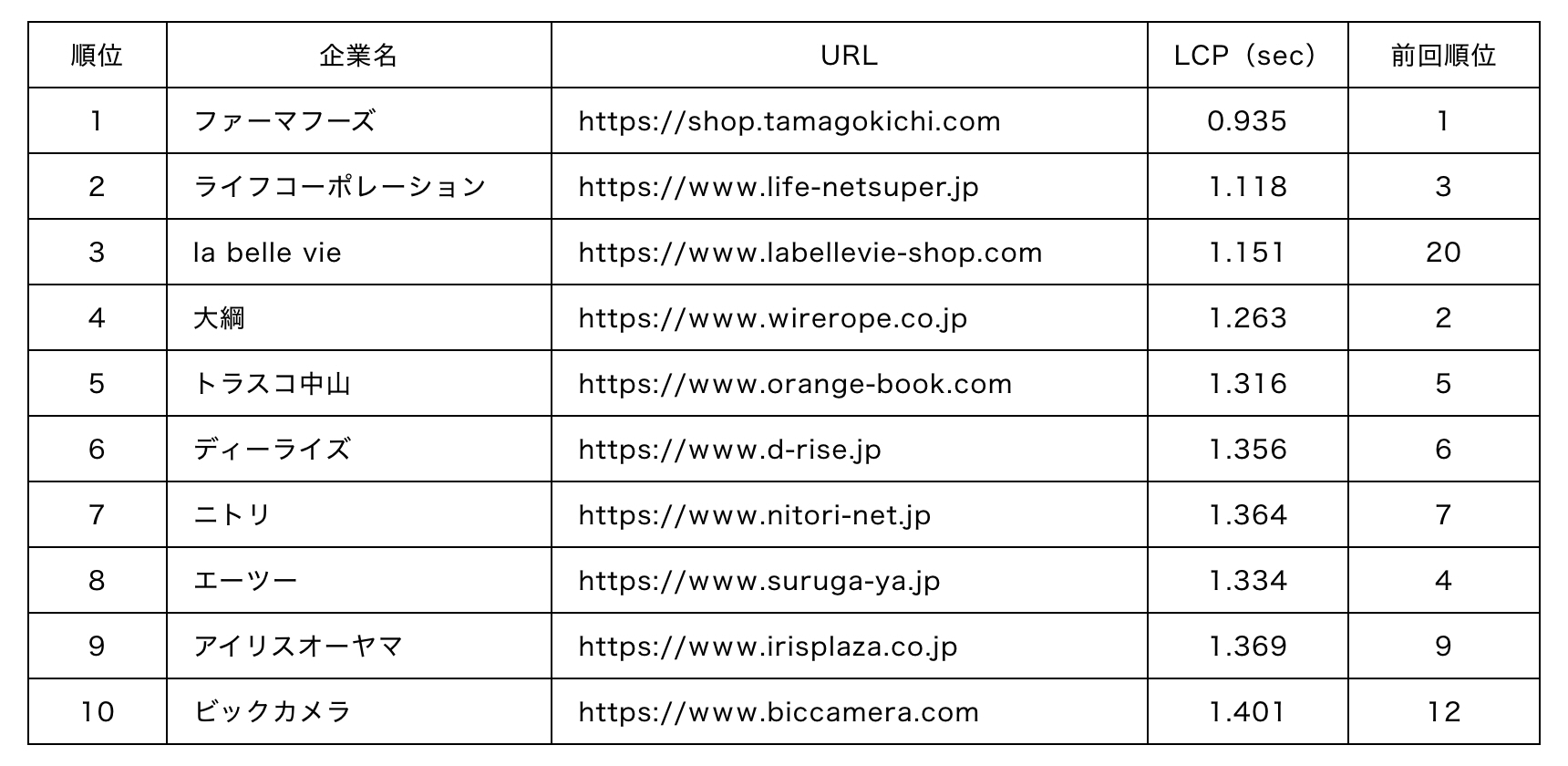 | 順位 | 企業名 | URL | LCP（sec） | 前回順位 |
|---|---|---|---|---|
| 1 | ファーマフーズ | https://shop.tamagokichi.com | 0.935 | 1 |
| 2 | ライフコーポレーション | https://www.life-netsuper.jp | 1.118 | 3 |
| 3 | la belle vie | https://www.labellevie-shop.com | 1.151 | 20 |
| 4 | 大綱 | https://www.wirerope.co.jp | 1.263 | 2 |
| 5 | トラスコ中山 | https://www.orange-book.com | 1.316 | 5 |
| 6 | ディーライズ | https://www.d-rise.jp | 1.356 | 6 |
| 7 | ニトリ | https://www.nitori-net.jp | 1.364 | 7 |
| 8 | エーツー | https://www.suruga-ya.jp | 1.334 | 4 |
| 9 | アイリスオーヤマ | https://www.irisplaza.co.jp | 1.369 | 9 |
| 10 | ビックカメラ | https://www.biccamera.com | 1.401 | 12 |